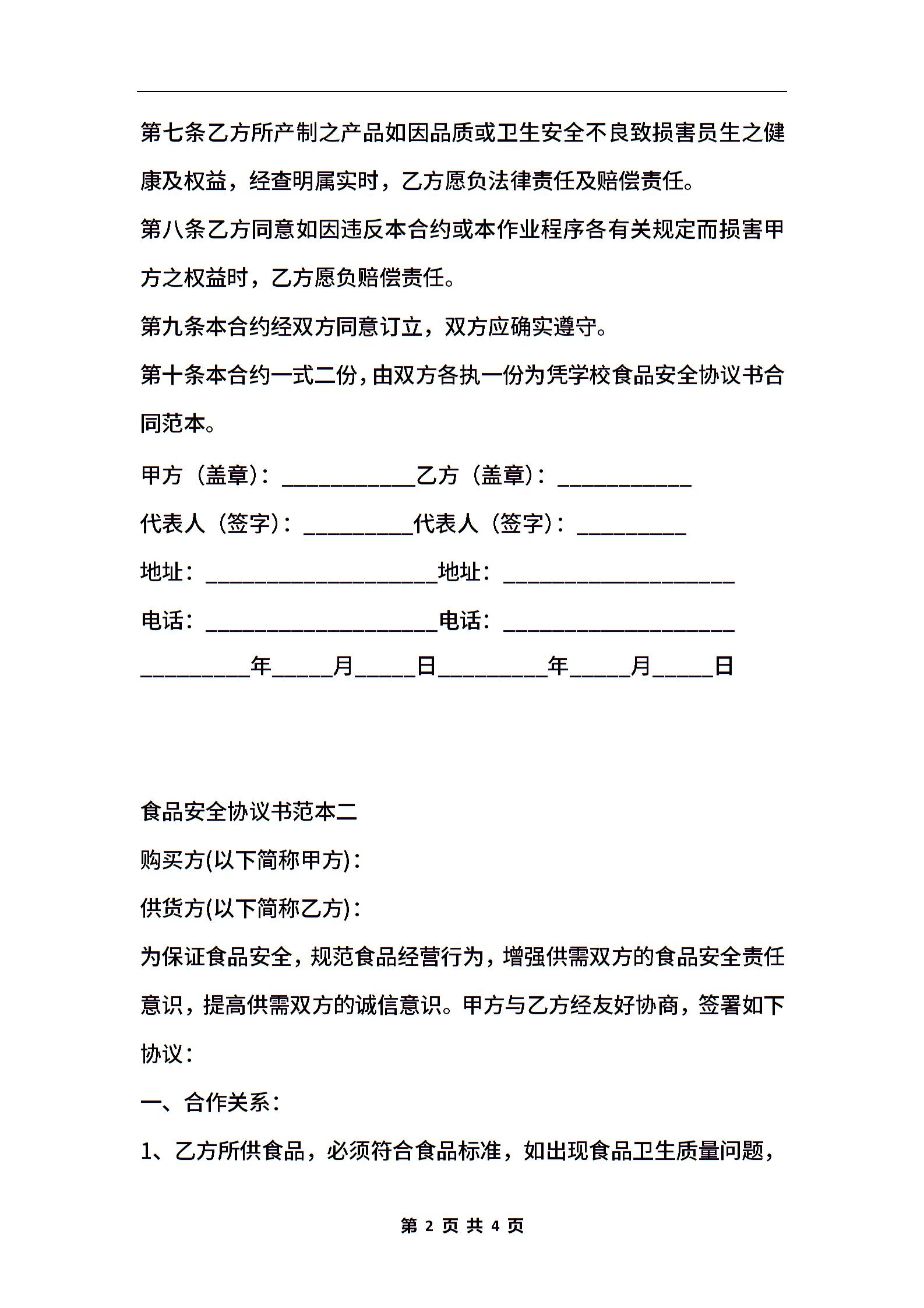 第七条乙方所产制之产品如因品质或卫生安全不良致损害员生之健康及权益，经查明属实时，乙方愿负法律责任及赔偿责任。

第八条乙方同意如因违反本合约或本作业程序各有关规定而损害甲方之权益时，乙方愿负赔偿责任。

第九条本合约经双方同意订立，双方应确实遵守。

第十条本合约一式二份，由双方各执一份为凭学校食品安全协议书合同范本。

甲方（盖章）：____________乙方（盖章）：____________

代表人（签字）：__________代表人（签字）：__________

地址：_____________________地址：_____________________

电话：_____________________电话：_____________________

__________年_____月_____日__________年_____月_____日

食品安全协议书范本二

购买方(以下简称甲方)：

供货方(以下简称乙方)：

为保证食品安全，规范食品经营行为，增强供需双方的食品安全责任意识，提高供需双方的诚信意识。甲方与乙方经友好协商，签署如下协议：

一、合作关系：

1、乙方所供食品，必须符合食品标准，如出现食品卫生质量问题，

第 2 页 共 4 页